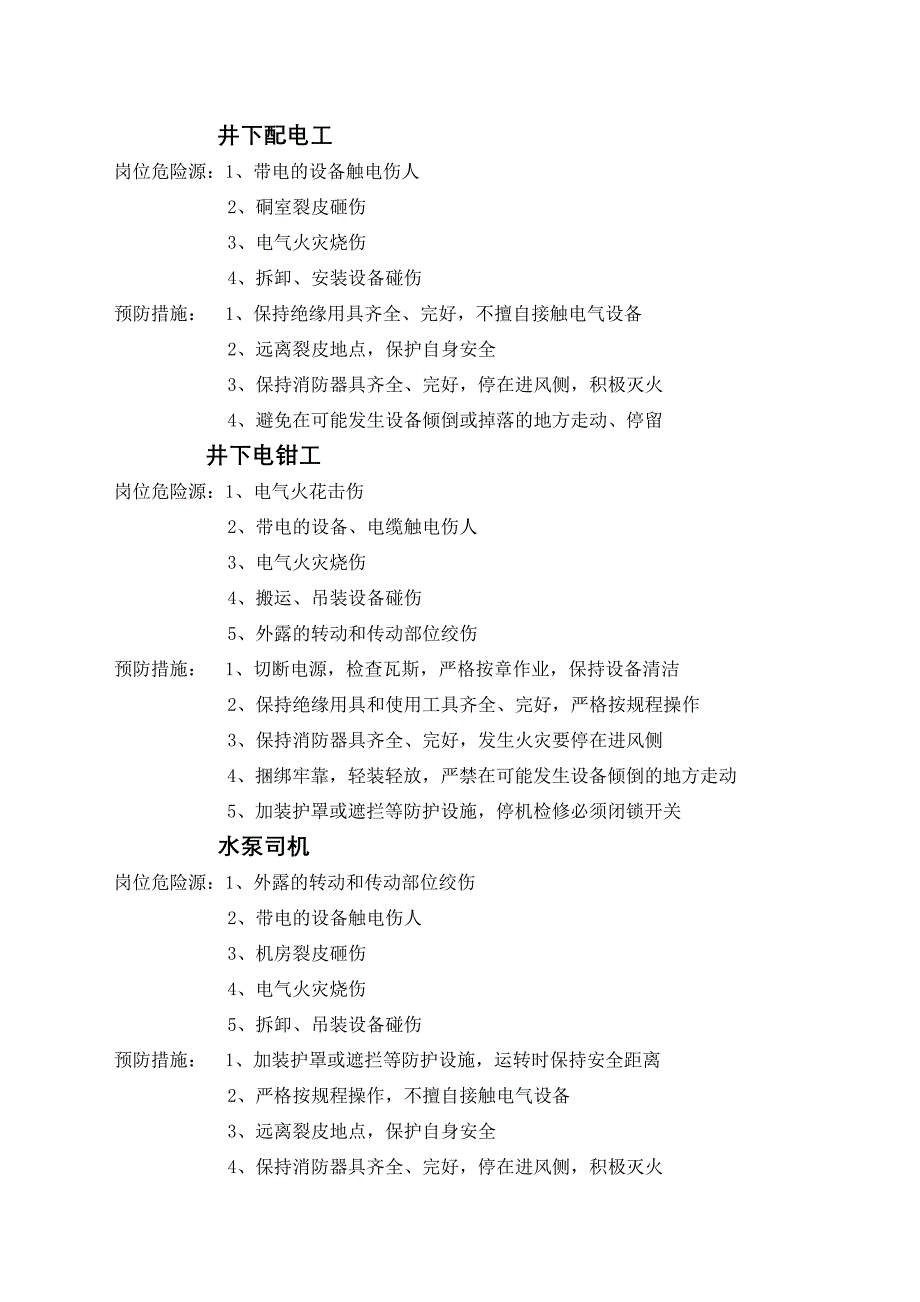 井下配电工

岗位危险源：1、带电的设备触电伤人

2、硐室裂皮砸伤

3、电气火灾烧伤

4、拆卸、安装设备碰伤

预防措施： 1、保持绝缘用具齐全、完好，不擅自接触电气设备

2、远离裂皮地点，保护自身安全

3、保持消防器具齐全、完好，停在进风侧，积极灭火

4、避免在可能发生设备倾倒或掉落的地方走动、停留

井下电钳工

岗位危险源：1、电气火花击伤

2、带电的设备、电缆触电伤人

3、电气火灾烧伤

4、搬运、吊装设备碰伤

5、外露的转动和传动部位绞伤

预防措施： 1、切断电源，检查瓦斯，严格按章作业，保持设备清洁

2、保持绝缘用具和使用工具齐全、完好，严格按规程操作

3、保持消防器具齐全、完好，发生火灾要停在进风侧

4、捆绑牢靠，轻装轻放，严禁在可能发生设备倾倒的地方走动

5、加装护罩或遮拦等防护设施，停机检修必须闭锁开关

水泵司机

岗位危险源：1、外露的转动和传动部位绞伤

2、带电的设备触电伤人

3、机房裂皮砸伤

4、电气火灾烧伤

5、拆卸、吊装设备碰伤

预防措施： 1、加装护罩或遮拦等防护设施，运转时保持安全距离

2、严格按规程操作，不擅自接触电气设备

3、远离裂皮地点，保护自身安全

4、保持消防器具齐全、完好，停在进风侧，积极灭火